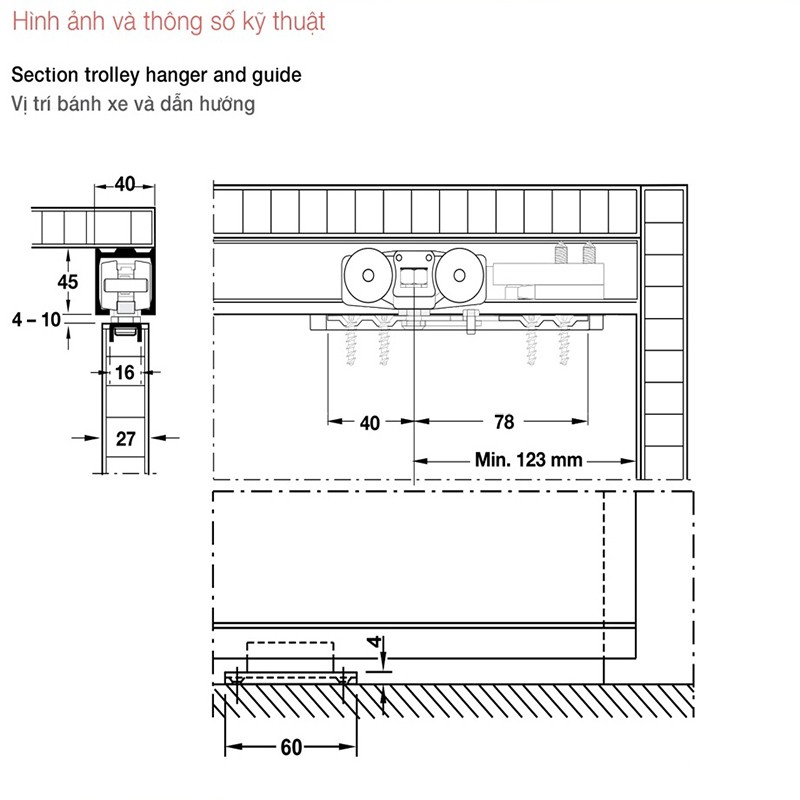 Hình ảnh và thông số kỹ thuật

Section trolley hanger and guide
Vị trí bánh xe và dẫn hướng

40
45
4 – 10
16
27
40
78
Min. 123 mm
4
60